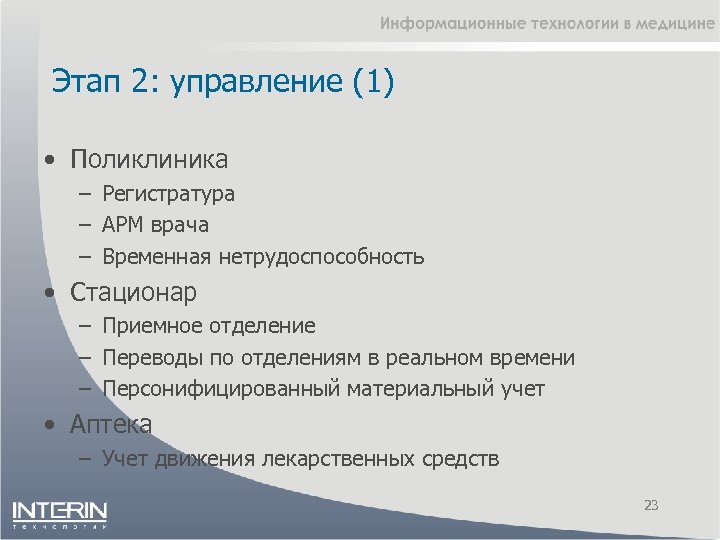 Информационные технологии в медицине

Этап 2: управление (1)

• Поликлиника
– Регистратура
– АРМ врача
– Временная нетрудоспособность
• Стационар
– Приемное отделение
– Переводы по отделениям в реальном времени
– Персонифицированный материальный учет
• Аптека
– Учет движения лекарственных средств

INTERIN
технологии

23